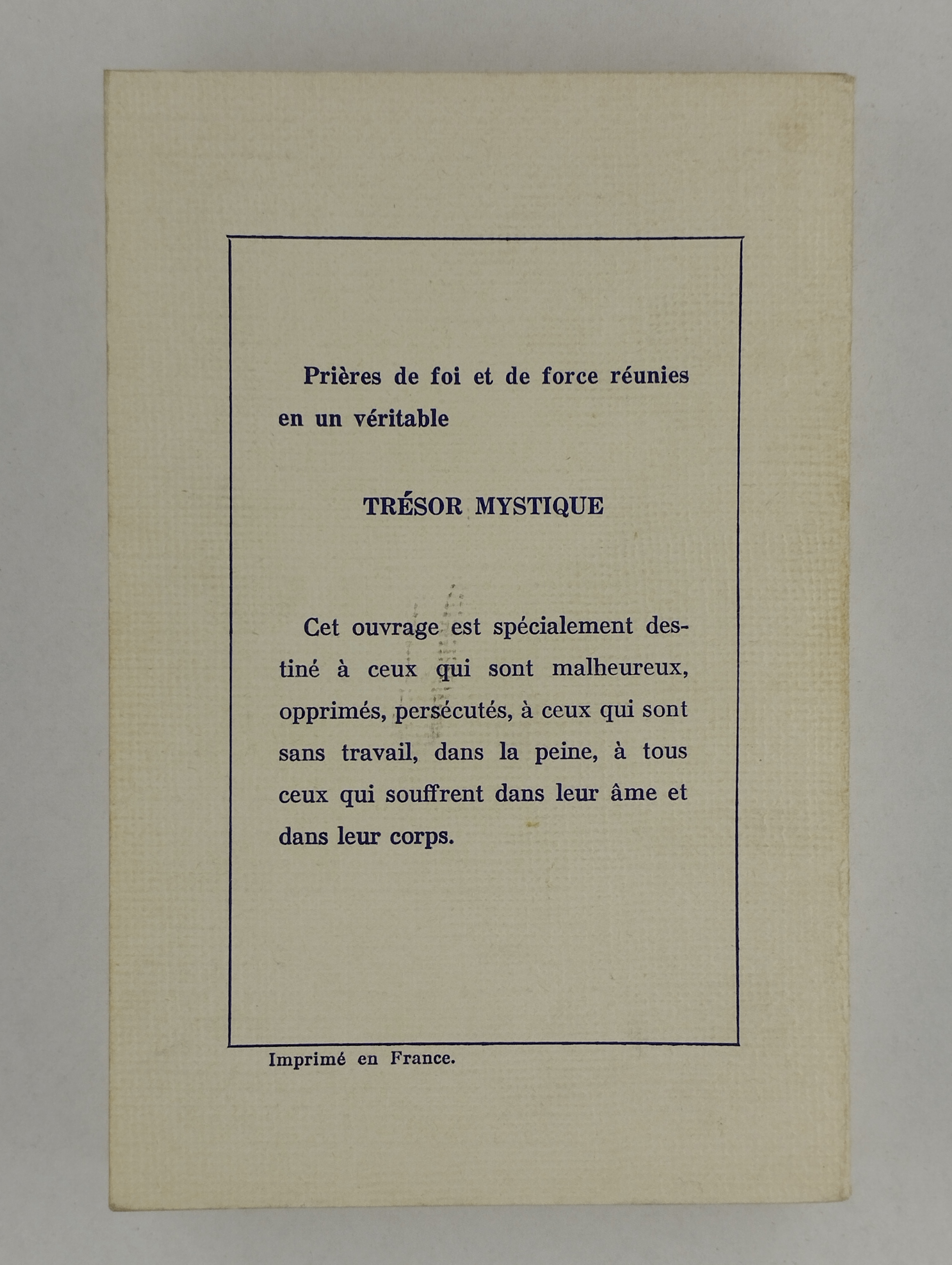 Prières de foi et de force réunies en un véritable

TRÉSOR MYSTIQUE

Cet ouvrage est spécialement destiné à ceux qui sont malheureux, opprimés, persécutés, à ceux qui sont sans travail, dans la peine, à tous ceux qui souffrent dans leur âme et dans leur corps.

Imprimé en France.